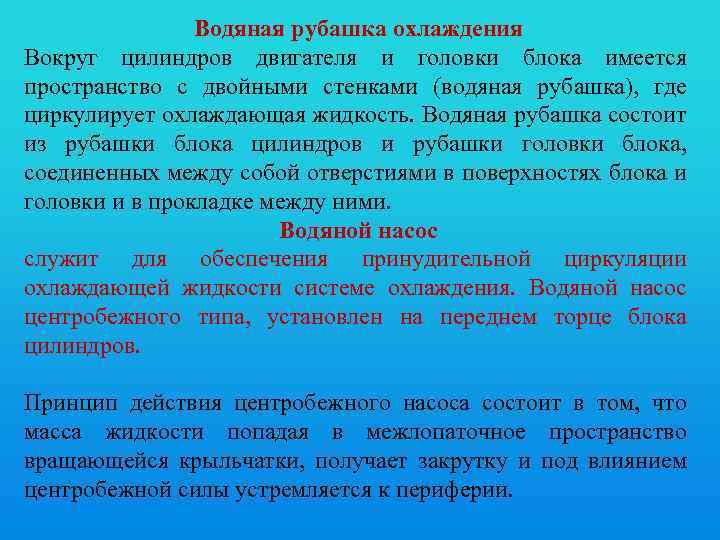 Водяная рубашка охлаждения

Вокруг цилиндров двигателя и головки блока имеется пространство с двойными стенками (водяная рубашка), где циркулирует охлаждающая жидкость. Водяная рубашка состоит из рубашки блока цилиндров и рубашки головки блока, соединенных между собой отверстиями в поверхностях блока и головки и в прокладке между ними.

Водяной насос

служит для обеспечения принудительной циркуляции охлаждающей жидкости системе охлаждения. Водяной насос центробежного типа, установлен на переднем торце блока цилиндров.

Принцип действия центробежного насоса состоит в том, что масса жидкости попадая в межлопаточное пространство вращающейся крыльчатки, получает закрутку и под влиянием центробежной силы устремляется к периферии.